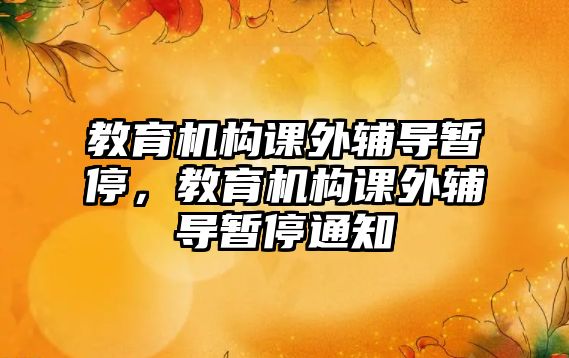 教育机构课外辅导暂停，教育机构课外辅导暂停通知